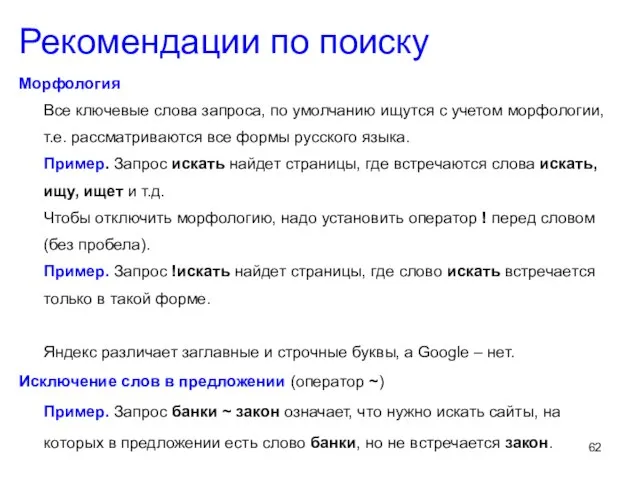 Рекомендации по поиску

Морфология

Все ключевые слова запроса, по умолчанию ищутся с учетом морфологии, т.е. рассматриваются все формы русского языка.

Пример. Запрос искать найдет страницы, где встречаются слова искать, ищу, ищет и т.д.

Чтобы отключить морфологию, надо установить оператор ! перед словом (без пробела).

Пример. Запрос !искать найдет страницы, где слово искать встречается только в такой форме.

Яндекс различает заглавные и строчные буквы, а Google – нет.

Исключение слов в предложении (оператор ~)

Пример. Запрос банки ~ закон означает, что нужно искать сайты, на которых в предложении есть слово банки, но не встречается закон.

62